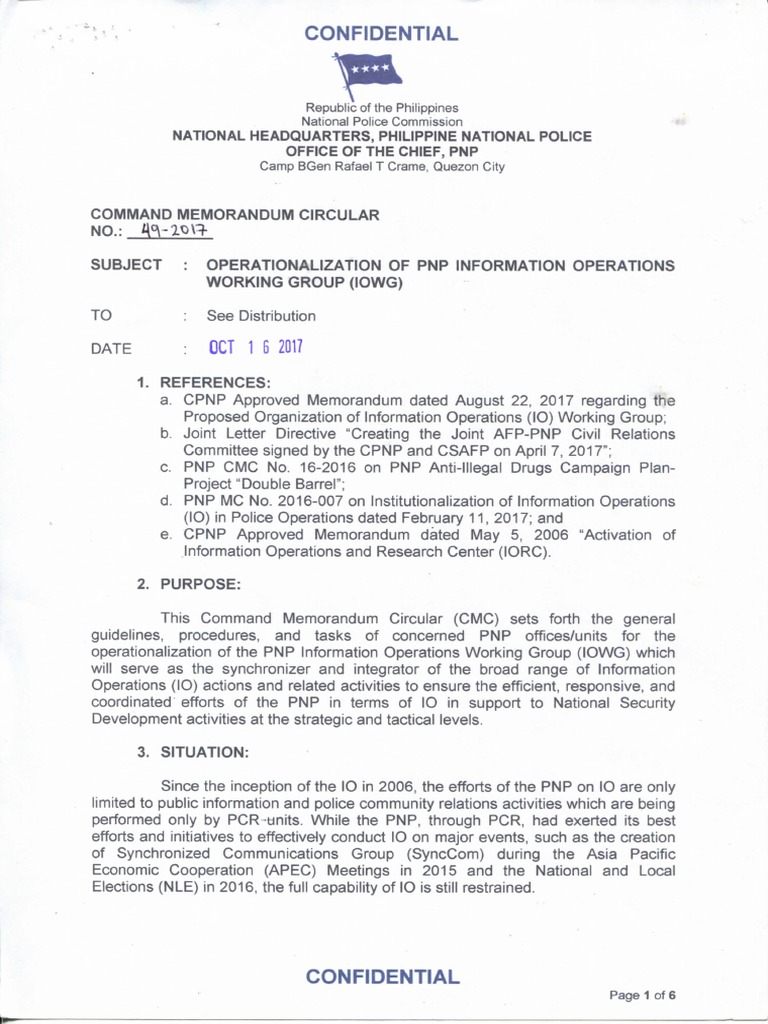 CONFIDENTIAL

Republic of the Philippines
National Police Commission
NATIONAL HEADQUARTERS, PHILIPPINE NATIONAL POLICE
OFFICE OF THE CHIEF, PNP
Camp BGen Rafael T Crame, Quezon City

COMMAND MEMORANDUM CIRCULAR
NO.: 49-2017

SUBJECT : OPERATIONALIZATION OF PNP INFORMATION OPERATIONS WORKING GROUP (IOWG)

TO : See Distribution

DATE : OCT 16 2017

1. REFERENCES:
a. CPNP Approved Memorandum dated August 22, 2017 regarding the Proposed Organization of Information Operations (IO) Working Group;
b. Joint Letter Directive "Creating the Joint AFP-PNP Civil Relations Committee signed by the CPNP and CSAFP on April 7, 2017";
c. PNP CMC No. 16-2016 on PNP Anti-Illegal Drugs Campaign Plan-Project "Double Barrel";
d. PNP MC No. 2016-007 on Institutionalization of Information Operations (IO) in Police Operations dated February 11, 2017; and
e. CPNP Approved Memorandum dated May 5, 2006 "Activation of Information Operations and Research Center (IORC).

2. PURPOSE:

This Command Memorandum Circular (CMC) sets forth the general guidelines, procedures, and tasks of concerned PNP offices/units for the operationalization of the PNP Information Operations Working Group (IOWG) which will serve as the synchronizer and integrator of the broad range of Information Operations (IO) actions and related activities to ensure the efficient, responsive, and coordinated efforts of the PNP in terms of IO in support to National Security Development activities at the strategic and tactical levels.

3. SITUATION:

Since the inception of the IO in 2006, the efforts of the PNP on IO are only limited to public information and police community relations activities which are being performed only by PCR units. While the PNP, through PCR, had exerted its best efforts and initiatives to effectively conduct IO on major events, such as the creation of Synchronized Communications Group (SyncCom) during the Asia Pacific Economic Cooperation (APEC) Meetings in 2015 and the National and Local Elections (NLE) in 2016, the full capability of IO is still restrained.

CONFIDENTIAL

Page 1 of 6